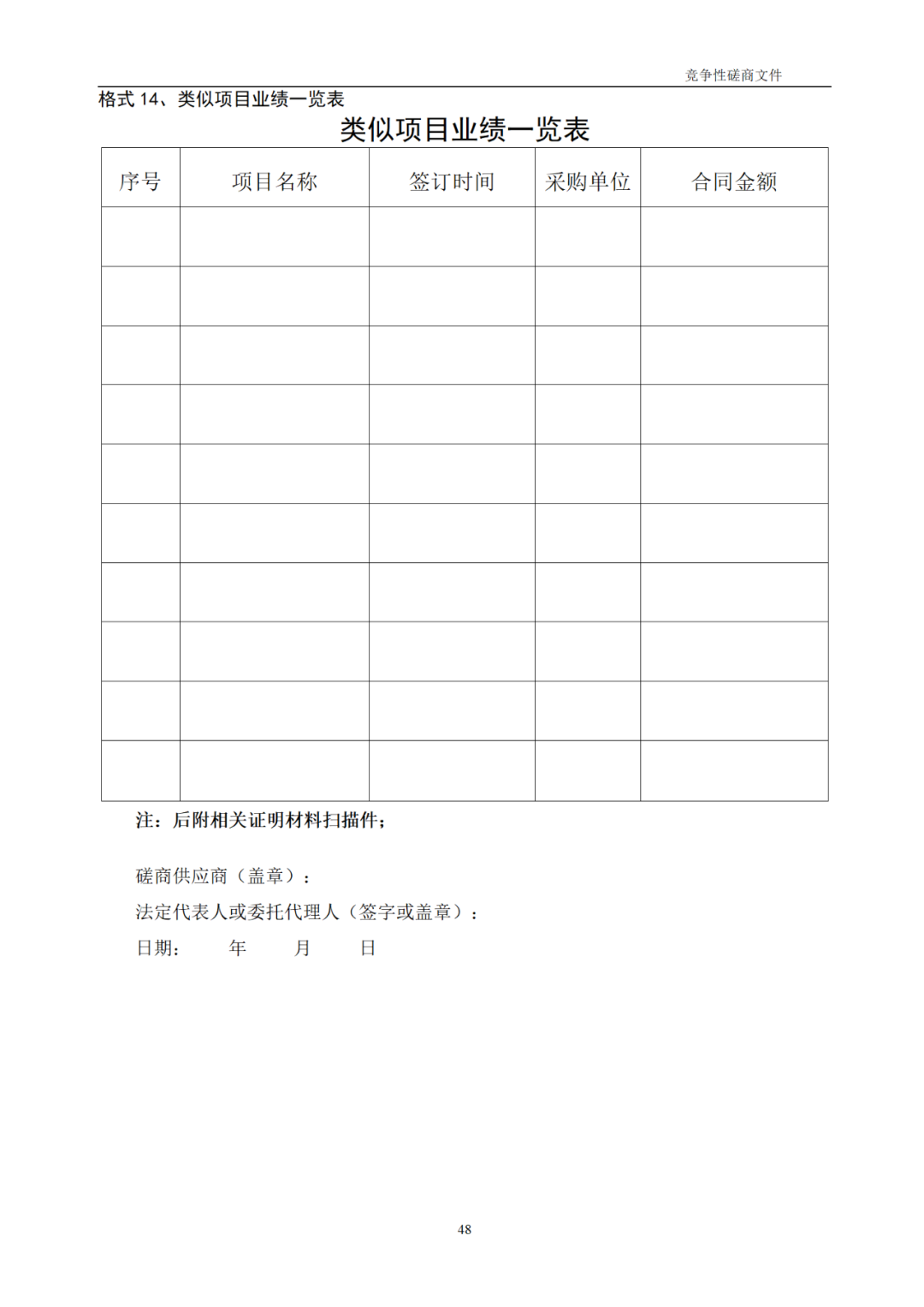 竞争性磋商文件

格式 14、类似项目业绩一览表

类似项目业绩一览表

| 序号 | 项目名称 | 签订时间 | 采购单位 | 合同金额 |
|---|---|---|---|---|
| | | | | |
| | | | | |
| | | | | |
| | | | | |
| | | | | |
| | | | | |
| | | | | |
| | | | | |
| | | | | |
| | | | | |

注：后附相关证明材料扫描件；

磋商供应商（盖章）：

法定代表人或委托代理人（签字或盖章）：

日期： 年 月 日

48